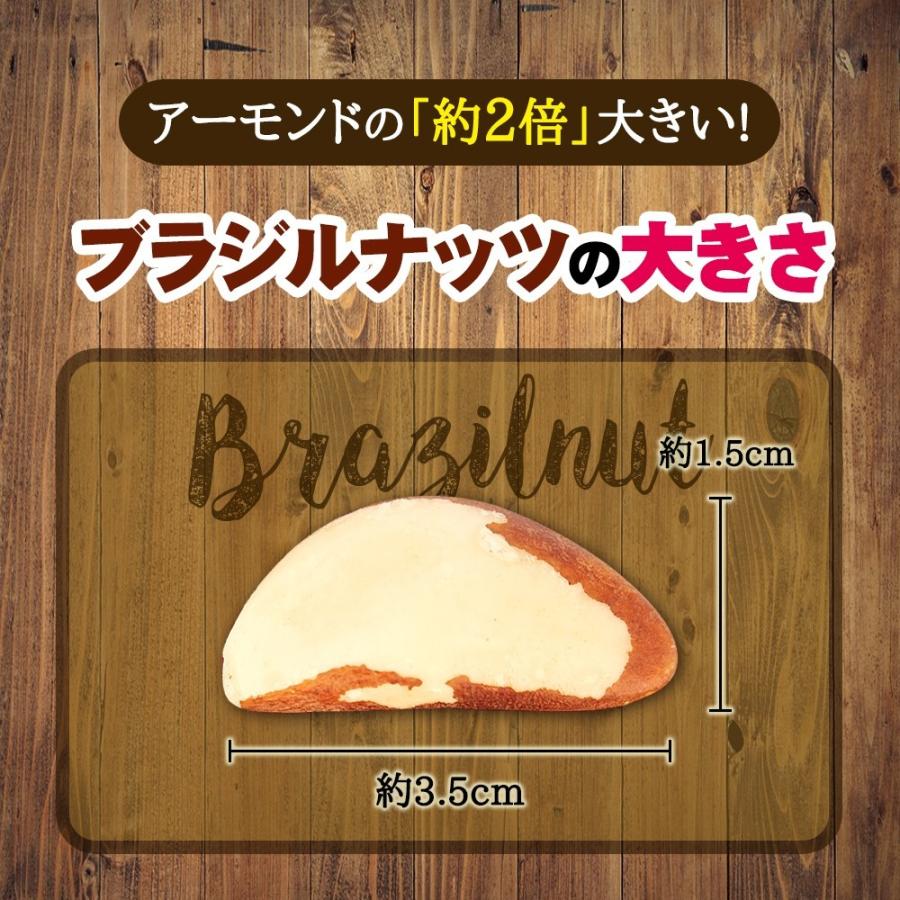 アーモンドの「約2倍」大きい!

ブラジルナッツの大きさ

Brazilnut

約1.5cm

約3.5cm